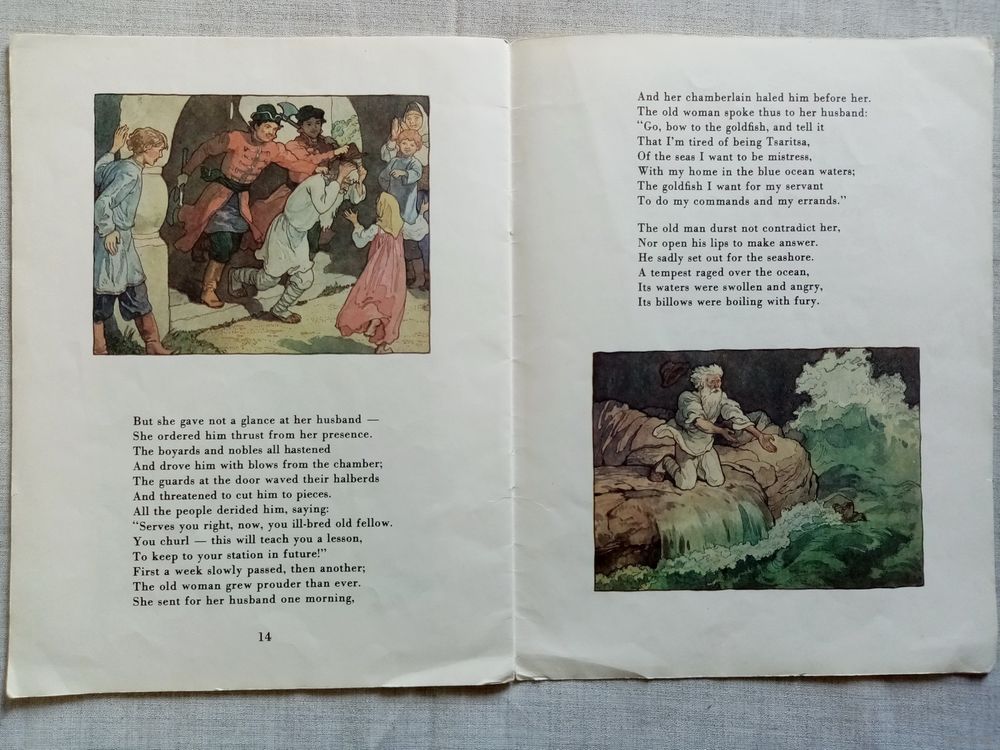 But she gave not a glance at her husband —
She ordered him thrust from her presence.
The boyards and nobles all hastened
And drove him with blows from the chamber;
The guards at the door waved their halberds
And threatened to cut him to pieces.
All the people derided him, saying:
"Serves you right, now, you ill-bred old fellow.
You churl — this will teach you a lesson,
To keep to your station in future!"
First a week slowly passed, then another;
The old woman grew prouder than ever.
She sent for her husband one morning,

14

And her chamberlain haled him before her.
The old woman spoke thus to her husband:
"Go, bow to the goldfish, and tell it
That I'm tired of being Tsaritsa,
Of the seas I want to be mistress,
With my home in the blue ocean waters;
The goldfish I want for my servant
To do my commands and my errands."

The old man durst not contradict her,
Nor open his lips to make answer.
He sadly set out for the seashore.
A tempest raged over the ocean,
Its waters were swollen and angry,
Its billows were boiling with fury.